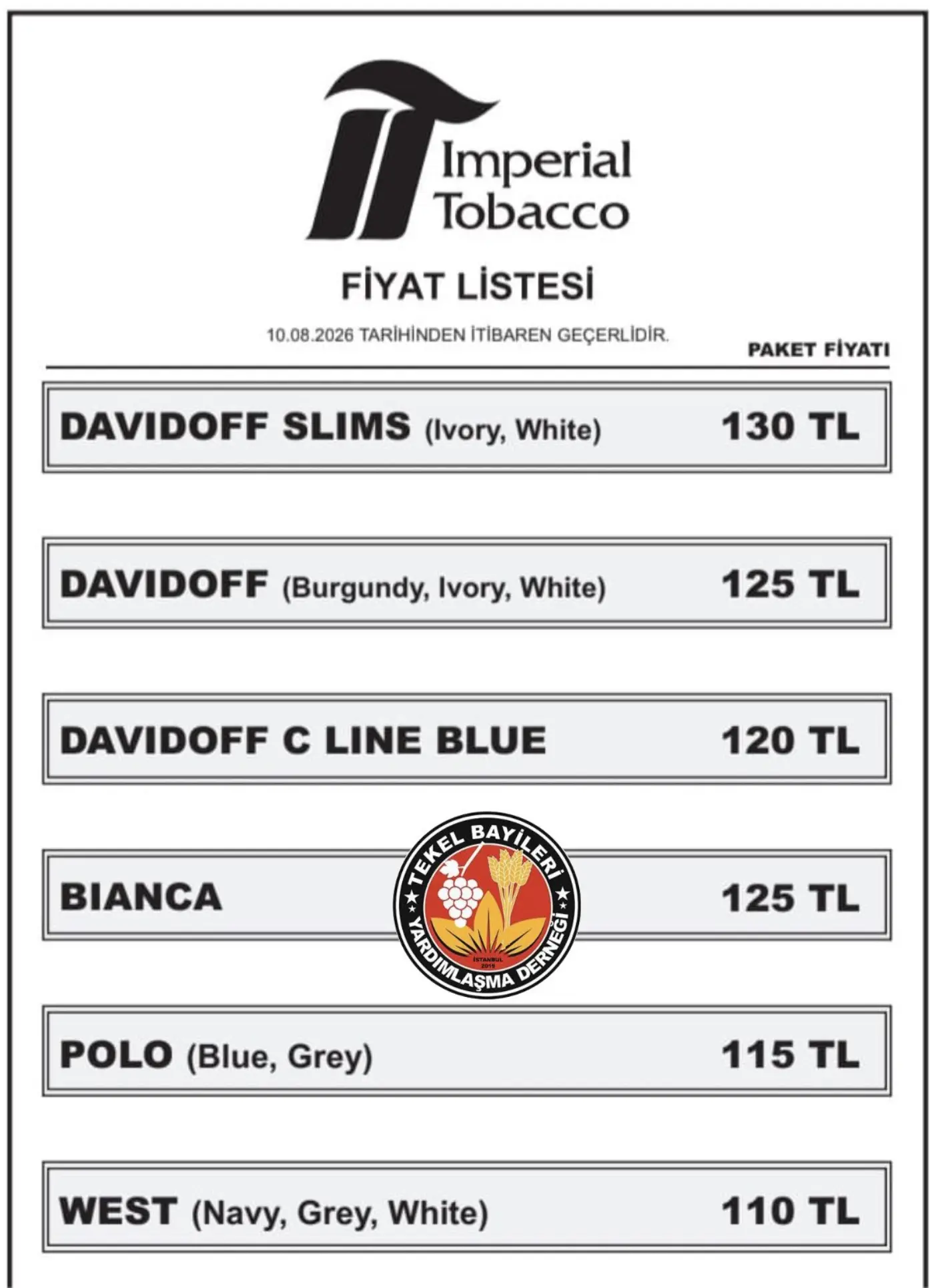 Imperial Tobacco

FİYAT LİSTESİ

10.08.2026 TARİHİNDEN İTİBAREN GEÇERLİDİR.

PAKET FİYATI

DAVIDOFF SLIMS (Ivory, White) 130 TL

DAVIDOFF (Burgundy, Ivory, White) 125 TL

DAVIDOFF C LINE BLUE 120 TL

BIANCA 125 TL

TEKEL BAYİLERİ YARDIMLAŞMA DERNEĞİ
İSTANBUL
2019

POLO (Blue, Grey) 115 TL

WEST (Navy, Grey, White) 110 TL